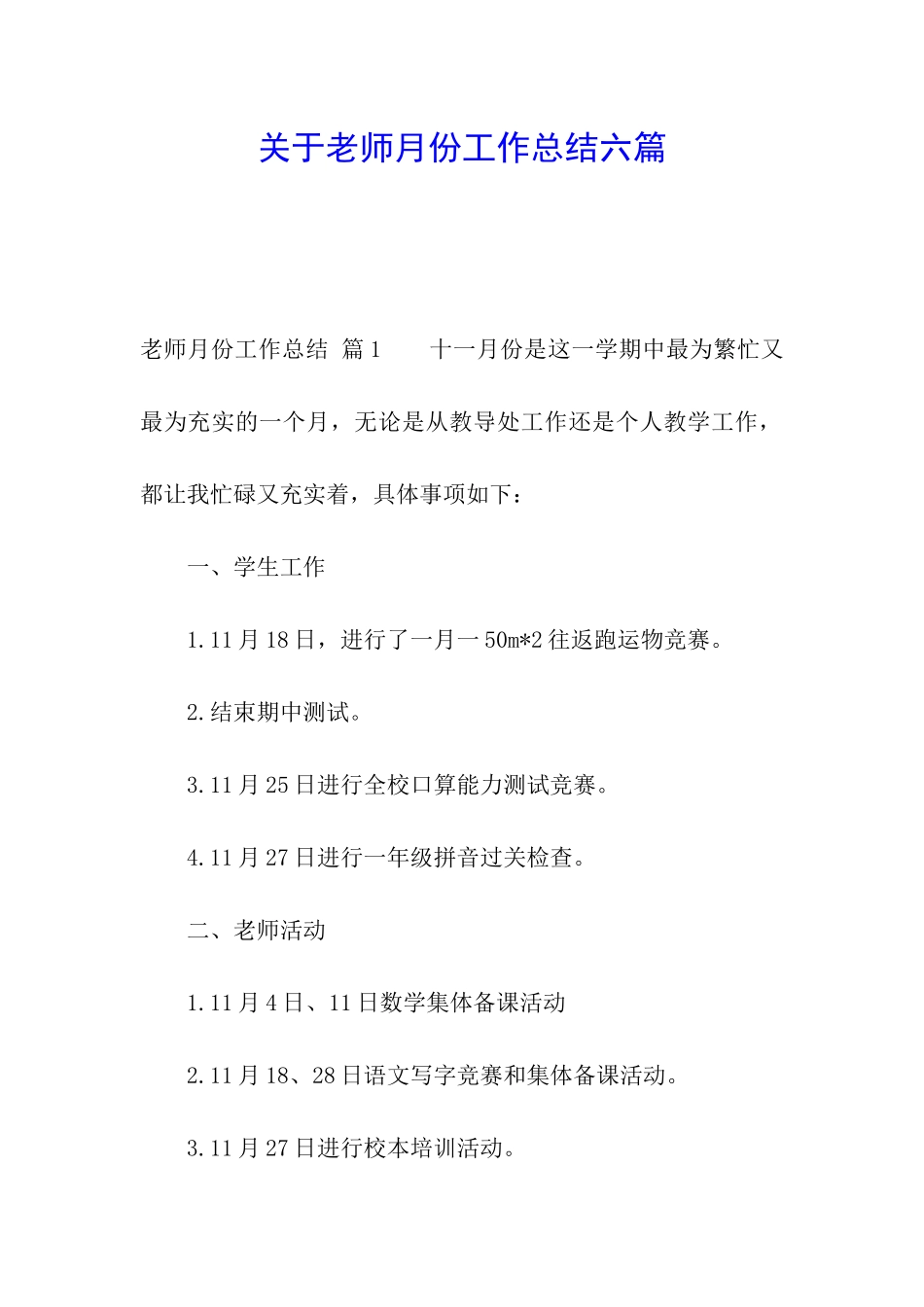 关于老师月份工作总结六篇

老师月份工作总结 篇1　　十一月份是这一学期中最为繁忙又最为充实的一个月，无论是从教导处工作还是个人教学工作，都让我忙碌又充实着，具体事项如下：

一、学生工作

1.11月18日，进行了一月一50m*2往返跑运物竞赛。

2.结束期中测试。

3.11月25日进行全校口算能力测试竞赛。

4.11月27日进行一年级拼音过关检查。

二、老师活动

1.11月4日、11日数学集体备课活动

2.11月18、28日语文写字竞赛和集体备课活动。

3.11月27日进行校本培训活动。